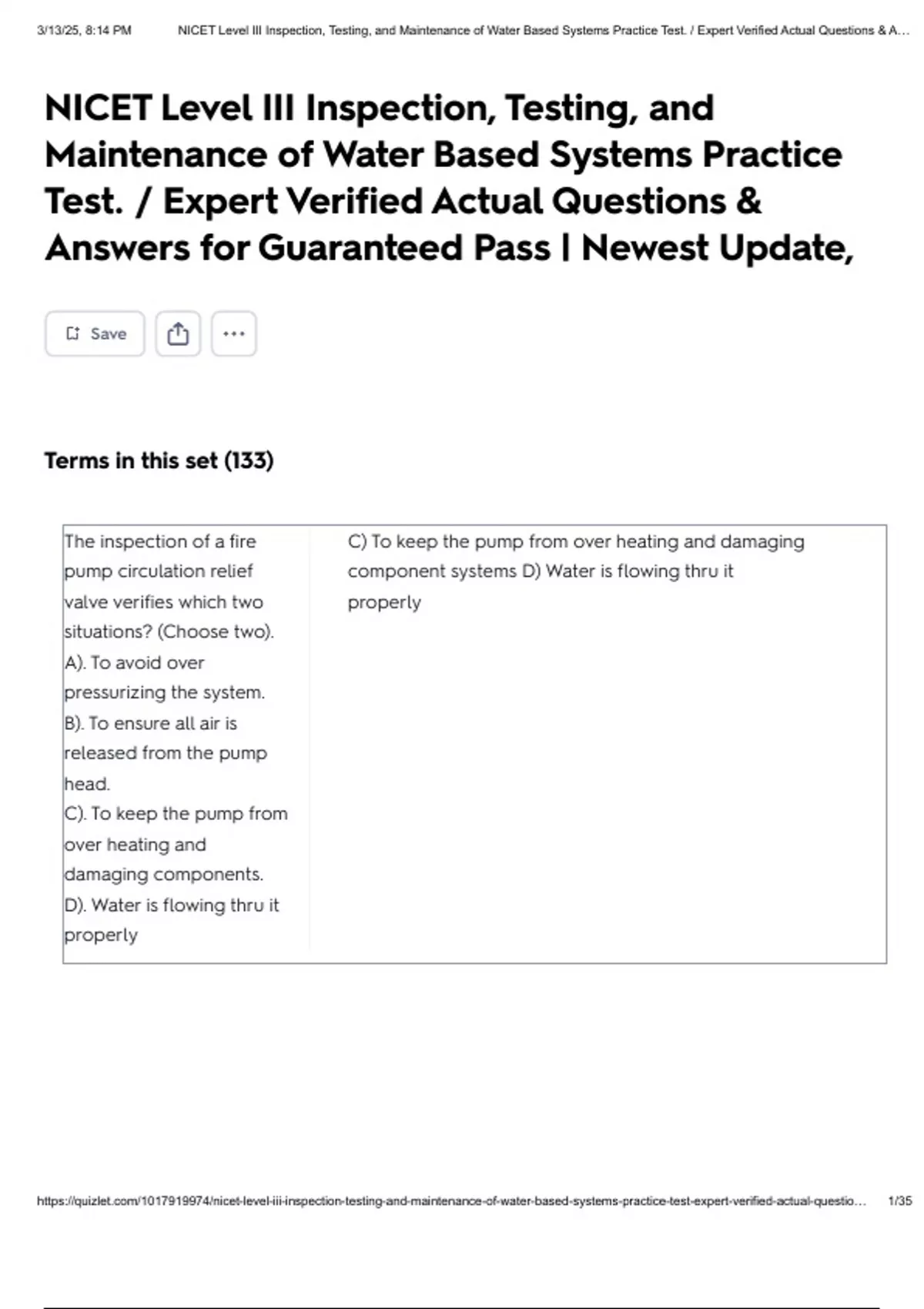 3/13/25, 8:14 PM NICET Level III Inspection, Testing, and Maintenance of Water Based Systems Practice Test. / Expert Verified Actual Questions & A...

NICET Level III Inspection, Testing, and Maintenance of Water Based Systems Practice Test. / Expert Verified Actual Questions & Answers for Guaranteed Pass | Newest Update,

Save

Terms in this set (133)

| The inspection of a fire pump circulation relief valve verifies which two situations? (Choose two). A). To avoid over pressurizing the system. B). To ensure all air is released from the pump head. C). To keep the pump from over heating and damaging components. D). Water is flowing thru it properly | C) To keep the pump from over heating and damaging component systems D) Water is flowing thru it properly |
|---|---|

https://quizlet.com/1017919974/nicet-level-iii-inspection-testing-and-maintenance-of-water-based-systems-practice-test-expert-verified-actual-questio... 1/35